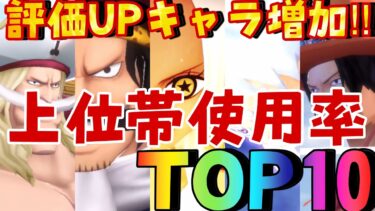 評価UPキャラ増加!!

上位帯使用率

TOP10